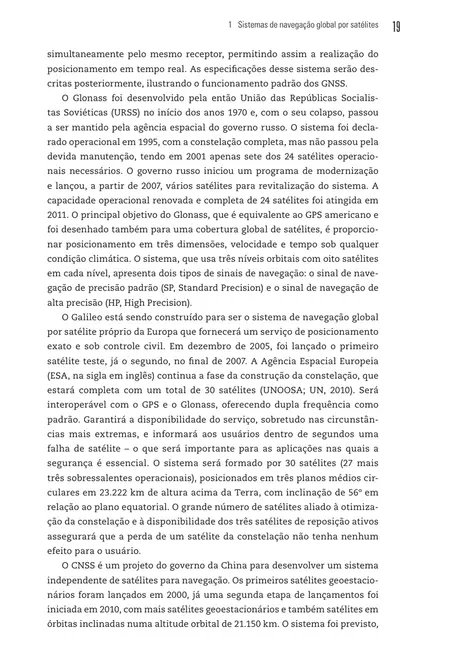 1 Sistemas de navegação global por satélites 19

simultaneamente pelo mesmo receptor, permitindo assim a realização do posicionamento em tempo real. As especificações desse sistema serão descritas posteriormente, ilustrando o funcionamento padrão dos GNSS.

O Glonass foi desenvolvido pela então União das Repúblicas Socialistas Soviéticas (URSS) no início dos anos 1970 e, com o seu colapso, passou a ser mantido pela agência espacial do governo russo. O sistema foi declarado operacional em 1995, com a constelação completa, mas não passou pela devida manutenção, tendo em 2001 apenas sete dos 24 satélites operacionais necessários. O governo russo iniciou um programa de modernização e lançou, a partir de 2007, vários satélites para revitalização do sistema. A capacidade operacional renovada e completa de 24 satélites foi atingida em 2011. O principal objetivo do Glonass, que é equivalente ao GPS americano e foi desenhado também para uma cobertura global de satélites, é proporcionar posicionamento em três dimensões, velocidade e tempo sob qualquer condição climática. O sistema, que usa três níveis orbitais com oito satélites em cada nível, apresenta dois tipos de sinais de navegação: o sinal de navegação de precisão padrão (SP, Standard Precision) e o sinal de navegação de alta precisão (HP, High Precision).

O Galileo está sendo construído para ser o sistema de navegação global por satélite próprio da Europa que fornecerá um serviço de posicionamento exato e sob controle civil. Em dezembro de 2005, foi lançado o primeiro satélite teste, já o segundo, no final de 2007. A Agência Espacial Europeia (ESA, na sigla em inglês) continua a fase da construção da constelação, que estará completa com um total de 30 satélites (UNOOSA; UN, 2010). Será interoperável com o GPS e o Glonass, oferecendo dupla frequência como padrão. Garantirá a disponibilidade do serviço, sobretudo nas circunstâncias mais extremas, e informará aos usuários dentro de segundos uma falha de satélite – o que será importante para as aplicações nas quais a segurança é essencial. O sistema será formado por 30 satélites (27 mais três sobressalentes operacionais), posicionados em três planos médios circulares em 23.222 km de altura acima da Terra, com inclinação de 56° em relação ao plano equatorial. O grande número de satélites aliado à otimização da constelação e à disponibilidade dos três satélites de reposição ativos assegurará que a perda de um satélite da constelação não tenha nenhum efeito para o usuário.

O CNSS é um projeto do governo da China para desenvolver um sistema independente de satélites para navegação. Os primeiros satélites geoestacionários foram lançados em 2000, já uma segunda etapa de lançamentos foi iniciada em 2010, com mais satélites geoestacionários e também satélites em órbitas inclinadas numa altitude orbital de 21.150 km. O sistema foi previsto,